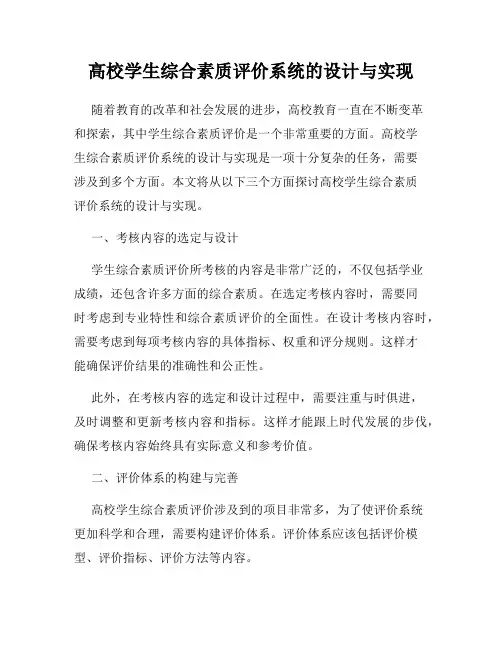 高校学生综合素质评价系统的设计与实现

随着教育的改革和社会发展的进步，高校教育一直在不断变革和探索，其中学生综合素质评价是一个非常重要的方面。高校学生综合素质评价系统的设计与实现是一项十分复杂的任务，需要涉及到多个方面。本文将从以下三个方面探讨高校学生综合素质评价系统的设计与实现。

一、考核内容的选定与设计

学生综合素质评价所考核的内容是非常广泛的，不仅包括学业成绩，还包含许多方面的综合素质。在选定考核内容时，需要同时考虑到专业特性和综合素质评价的全面性。在设计考核内容时，需要考虑到每项考核内容的具体指标、权重和评分规则。这样才能确保评价结果的准确性和公正性。

此外，在考核内容的选定和设计过程中，需要注重与时俱进，及时调整和更新考核内容和指标。这样才能跟上时代发展的步伐，确保考核内容始终具有实际意义和参考价值。

二、评价体系的构建与完善

高校学生综合素质评价涉及到的项目非常多，为了使评价系统更加科学和合理，需要构建评价体系。评价体系应该包括评价模型、评价指标、评价方法等内容。